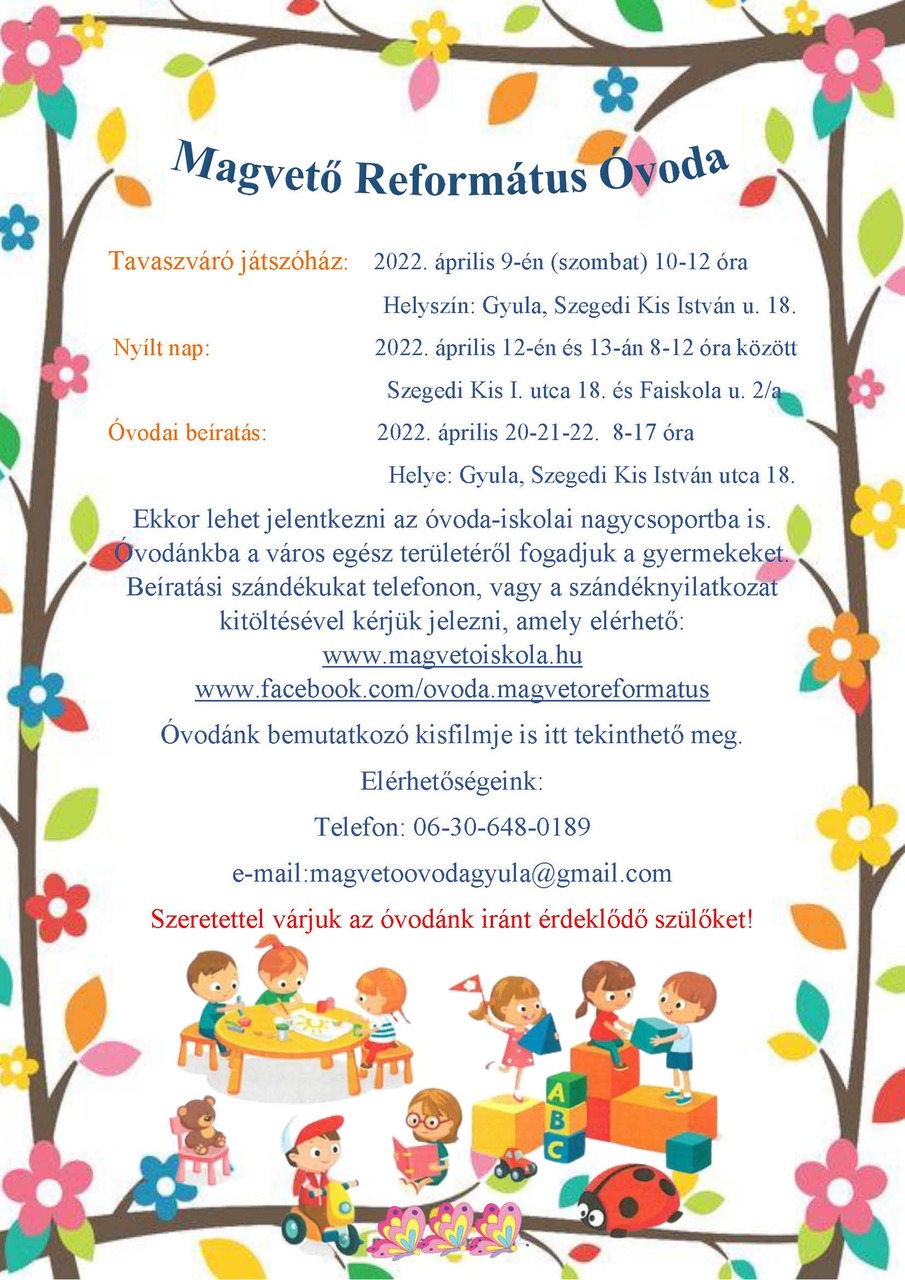 Magvető Református Óvoda

Tavaszváró játszóház: 2022. április 9-én (szombat) 10-12 óra

Helyszín: Gyula, Szegedi Kis István u. 18.

Nyílt nap: 2022. április 12-én és 13-án 8-12 óra között

Szegedi Kis I. utca 18. és Faiskola u. 2/a

Óvodai beíratás: 2022. április 20-21-22. 8-17 óra

Helye: Gyula, Szegedi Kis István utca 18.

Ekkor lehet jelentkezni az óvoda-iskolai nagycsoportba is. Óvodánkba a város egész területéről fogadjuk a gyermekeket. Beíratási szándékukat telefonon, vagy a szándéknyilatkozat kitöltésével kérjük jelezni, amely elérhető:
www.magvetoiskola.hu
www.facebook.com/ovoda.magvetoreformatus

Óvodánk bemutatkozó kisfilmje is itt tekinthető meg.

Elérhetőségeink:

Telefon: 06-30-648-0189

e-mail:magvetoovodagyula@gmail.com

Szeretettel várjuk az óvodánk iránt érdeklődő szülőket!

A
B
C